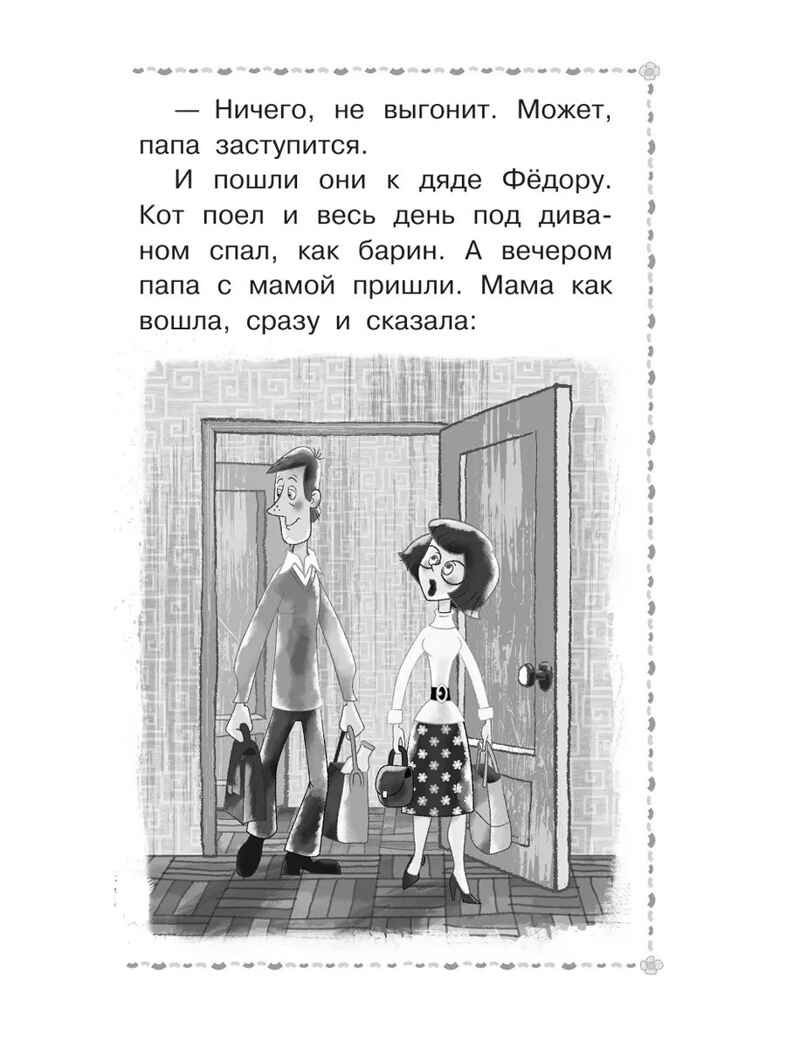 — Ничего, не выгонит. Может, папа заступится.

И пошли они к дяде Фёдору. Кот поел и весь день под диваном спал, как барин. А вечером папа с мамой пришли. Мама как вошла, сразу и сказала: